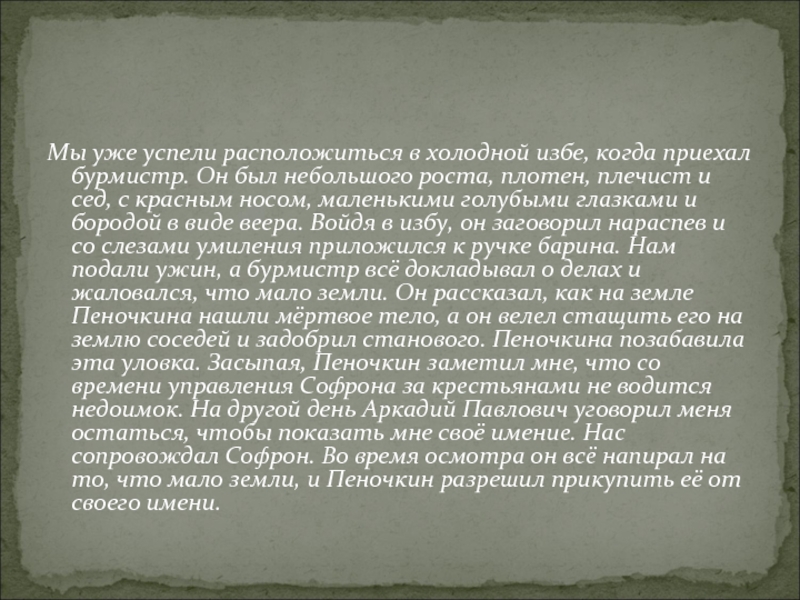 Мы уже успели расположиться в холодной избе, когда приехал бурмистр. Он был небольшого роста, плотен, плечист и сед, с красным носом, маленькими голубыми глазками и бородой в виде веера. Войдя в избу, он заговорил нараспев и со слезами умиления приложился к ручке барина. Нам подали ужин, а бурмистр всё докладывал о делах и жаловался, что мало земли. Он рассказал, как на земле Пеночкина нашли мёртвое тело, а он велел стащить его на землю соседей и задобрил станового. Пеночкина позабавила эта уловка. Засыпая, Пеночкин заметил мне, что со времени управления Софрона за крестьянами не водится недоимок. На другой день Аркадий Павлович уговорил меня остаться, чтобы показать мне своё имение. Нас сопровождал Софрон. Во время осмотра он всё напирал на то, что мало земли, и Пеночкин разрешил прикупить её от своего имени.